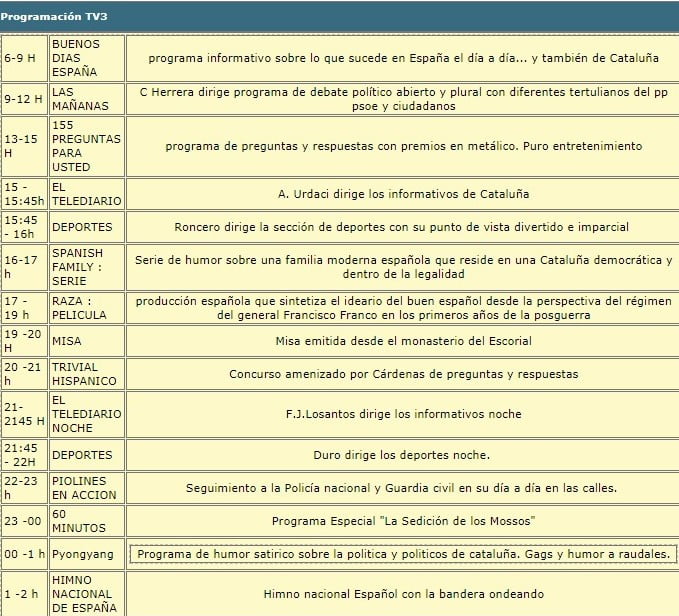 Programación TV3

| | | |
|---|---|---|
| 6-9 H | BUENOS DIAS ESPAÑA | programa informativo sobre lo que sucede en España el día a día... y también de Cataluña |
| 9-12 H | LAS MAÑANAS | C Herrera dirige programa de debate político abierto y plural con diferentes tertulianos del pp psoe y ciudadanos |
| 13-15 H | 155 PREGUNTAS PARA USTED | programa de preguntas y respuestas con premios en metálico. Puro entretenimiento |
| 15 - 15:45h | EL TELEDIARIO | A. Urdaci dirige los informativos de Cataluña |
| 15:45 - 16h | DEPORTES | Roncero dirige la sección de deportes con su punto de vista divertido e imparcial |
| 16-17 h | SPANISH FAMILY : SERIE | Serie de humor sobre una familia moderna española que reside en una Cataluña democrática y dentro de la legalidad |
| 17 - 19 h | RAZA : PELICULA | producción española que sintetiza el ideario del buen español desde la perspectiva del régimen del general Francisco Franco en los primeros años de la posguerra |
| 19 -20 H | MISA | Misa emitida desde el monasterio del Escorial |
| 20 -21 h | TRIVIAL HISPANICO | Concurso amenizado por Cárdenas de preguntas y respuestas |
| 21- 2145 H | EL TELEDIARIO NOCHE | F.J.Losantos dirige los informativos noche |
| 21:45 - 22H | DEPORTES | Duro dirige los deportes noche. |
| 22-23 h | PIOLINES EN ACCION | Seguimiento a la Policía nacional y Guardia civil en su día a día en las calles. |
| 23 -00 | 60 MINUTOS | Programa Especial "La Sedición de los Mossos" |
| 00 -1 h | Pyongyang | Programa de humor satirico sobre la politica y politicos de cataluña. Gags y humor a raudales. |
| 1 -2 h | HIMNO NACIONAL DE ESPAÑA | Himno nacional Español con la bandera ondeando |